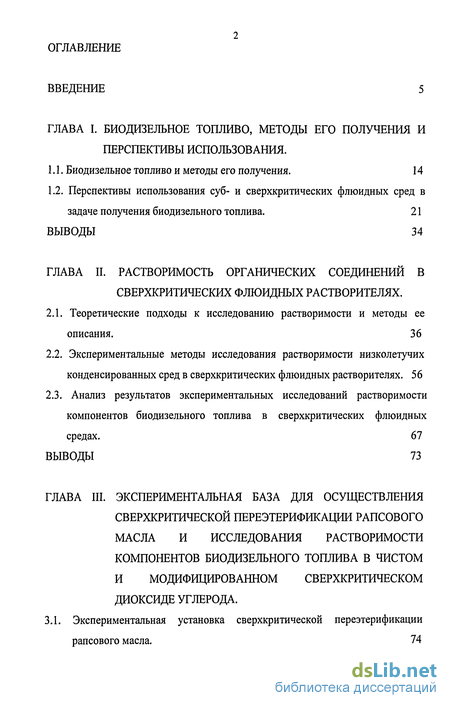 2

ОГЛАВЛЕНИЕ

ВВЕДЕНИЕ 5

ГЛАВА I. БИОДИЗЕЛЬНОЕ ТОПЛИВО, МЕТОДЫ ЕГО ПОЛУЧЕНИЯ И ПЕРСПЕКТИВЫ ИСПОЛЬЗОВАНИЯ.

1.1. Биодизельное топливо и методы его получения. 14

1.2. Перспективы использования суб- и сверхкритических флюидных сред в задаче получения биодизельного топлива. 21

ВЫВОДЫ 34

ГЛАВА II. РАСТВОРИМОСТЬ ОРГАНИЧЕСКИХ СОЕДИНЕНИЙ В СВЕРХКРИТИЧЕСКИХ ФЛЮИДНЫХ РАСТВОРИТЕЛЯХ.

2.1. Теоретические подходы к исследованию растворимости и методы ее описания. 36

2.2. Экспериментальные методы исследования растворимости низколетучих конденсированных сред в сверхкритических флюидных растворителях. 56

2.3. Анализ результатов экспериментальных исследований растворимости компонентов биодизельного топлива в сверхкритических флюидных средах. 67

ВЫВОДЫ 73

ГЛАВА III. ЭКСПЕРИМЕНТАЛЬНАЯ БАЗА ДЛЯ ОСУЩЕСТВЛЕНИЯ СВЕРХКРИТИЧЕСКОЙ ПЕРЕЭТЕРИФИКАЦИИ РАПСОВОГО МАСЛА И ИССЛЕДОВАНИЯ РАСТВОРИМОСТИ КОМПОНЕНТОВ БИОДИЗЕЛЬНОГО ТОПЛИВА В ЧИСТОМ И МОДИФИЦИРОВАННОМ СВЕРХКРИТИЧЕСКОМ ДИОКСИДЕ УГЛЕРОДА.

3.1. Экспериментальная установка сверхкритической переэтерификации рапсового масла. 74

dsLib.net
библиотека диссертаций